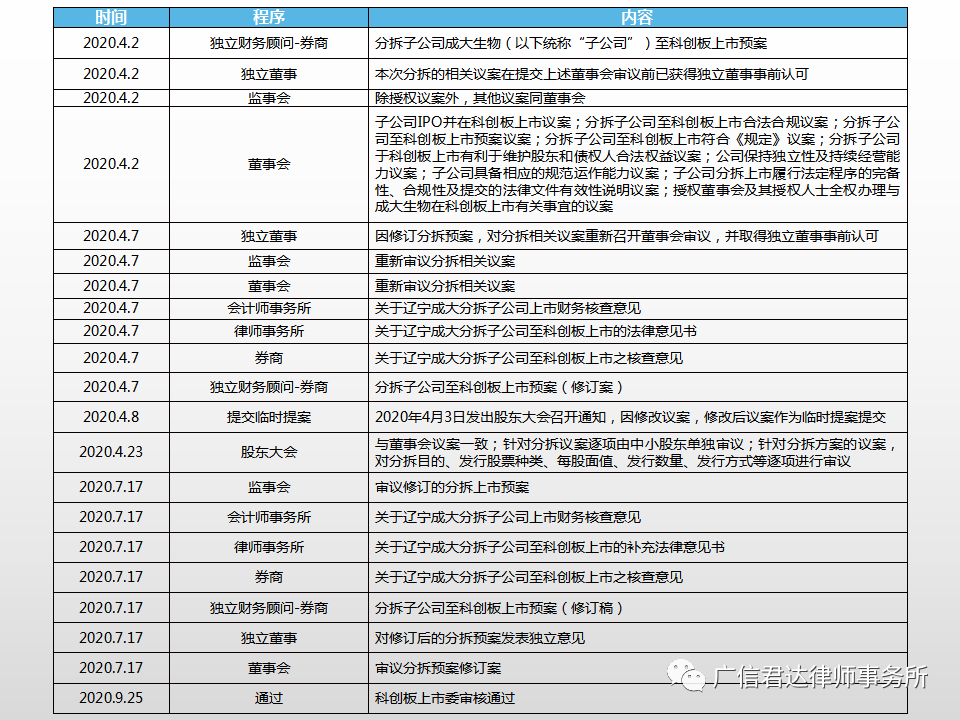 | 时间 | 程序 | 内容 |
|---|---|---|
| 2020.4.2 | 独立财务顾问-券商 | 分拆子公司成大生物（以下统称“子公司”）至科创板上市预案 |
| 2020.4.2 | 独立董事 | 本次分拆的相关议案在提交上述董事会审议前已获得独立董事事前认可 |
| 2020.4.2 | 监事会 | 除授权议案外，其他议案同董事会 |
| 2020.4.2 | 董事会 | 子公司IPO并在科创板上市议案；分拆子公司至科创板上市合法合规议案；分拆子公司至科创板上市预案议案；分拆子公司至科创板上市符合《规定》议案；分拆子公司于科创板上市有利于维护股东和债权人合法权益议案；公司保持独立性及持续经营能力议案；子公司具备相应的规范运作能力议案；子公司分拆上市履行法定程序的完备性、合规性及提交的法律文件有效性说明议案；授权董事会及其授权人士全权办理与成大生物在科创板上市有关事宜的议案 |
| 2020.4.7 | 独立董事 | 因修订分拆预案，对分拆相关议案重新召开董事会审议，并取得独立董事事前认可 |
| 2020.4.7 | 监事会 | 重新审议分拆相关议案 |
| 2020.4.7 | 董事会 | 重新审议分拆相关议案 |
| 2020.4.7 | 会计师事务所 | 关于辽宁成大分拆子公司上市财务核查意见 |
| 2020.4.7 | 律师事务所 | 关于辽宁成大分拆子公司至科创板上市的法律意见书 |
| 2020.4.7 | 券商 | 关于辽宁成大分拆子公司至科创板上市之核查意见 |
| 2020.4.7 | 独立财务顾问-券商 | 分拆子公司至科创板上市预案（修订案） |
| 2020.4.8 | 提交临时提案 | 2020年4月3日发出股东大会召开通知，因修改议案，修改后议案作为临时提案提交 |
| 2020.4.23 | 股东大会 | 与董事会议案一致；针对分拆议案逐项由中小股东单独审议；针对分拆方案的议案，对分拆目的、发行股票种类、每股面值、发行数量、发行方式等逐项进行审议 |
| 2020.7.17 | 监事会 | 审议修订的分拆上市预案 |
| 2020.7.17 | 会计师事务所 | 关于辽宁成大分拆子公司上市财务核查意见 |
| 2020.7.17 | 律师事务所 | 关于辽宁成大分拆子公司至科创板上市的补充法律意见书 |
| 2020.7.17 | 券商 | 关于辽宁成大分拆子公司至科创板上市之核查意见 |
| 2020.7.17 | 独立财务顾问-券商 | 分拆子公司至科创板上市预案（修订稿） |
| 2020.7.17 | 独立董事 | 对修订后的分拆预案发表独立意见 |
| 2020.7.17 | 董事会 | 审议分拆预案修订案 |
| 2020.9.25 | 通过 | 科创板上市委审核通过 |

广信君达律师事务所